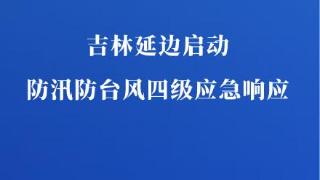 吉林延边启动
防汛防台风四级应急响应